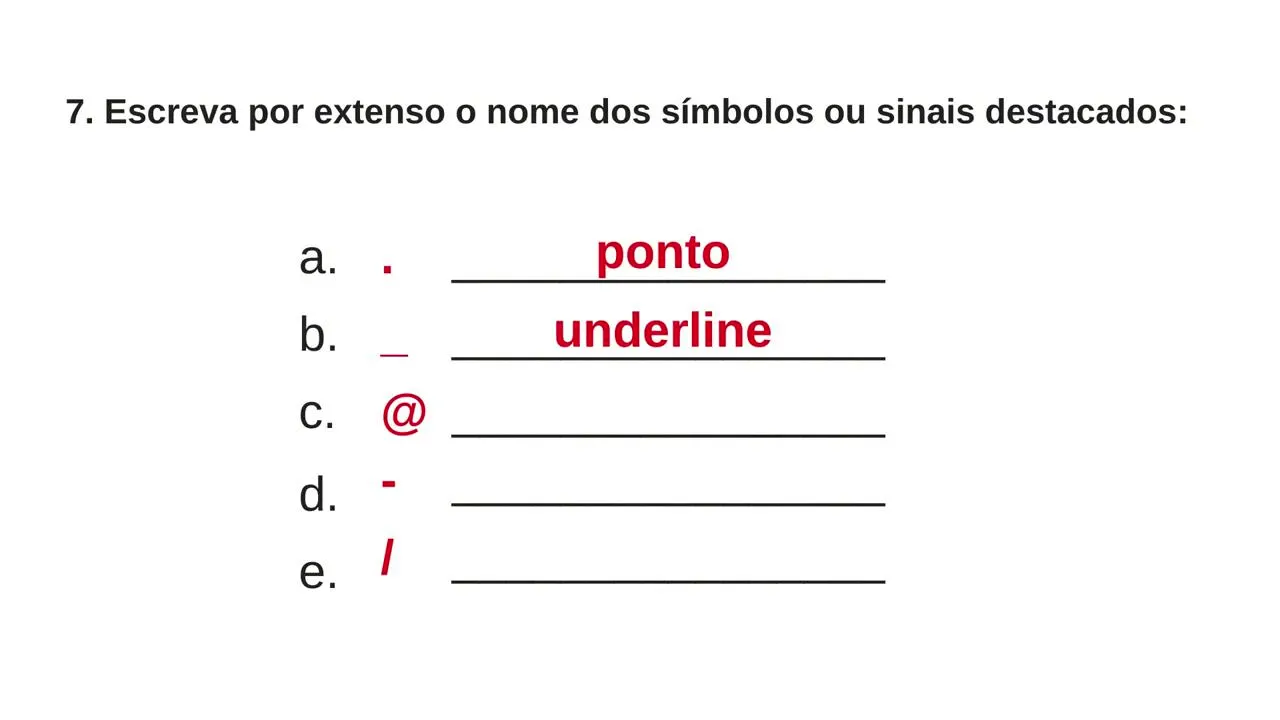 7. Escreva por extenso o nome dos símbolos ou sinais destacados:

a. . ponto
b. _ underline
c. @ ____
d. - ____
e. / ____